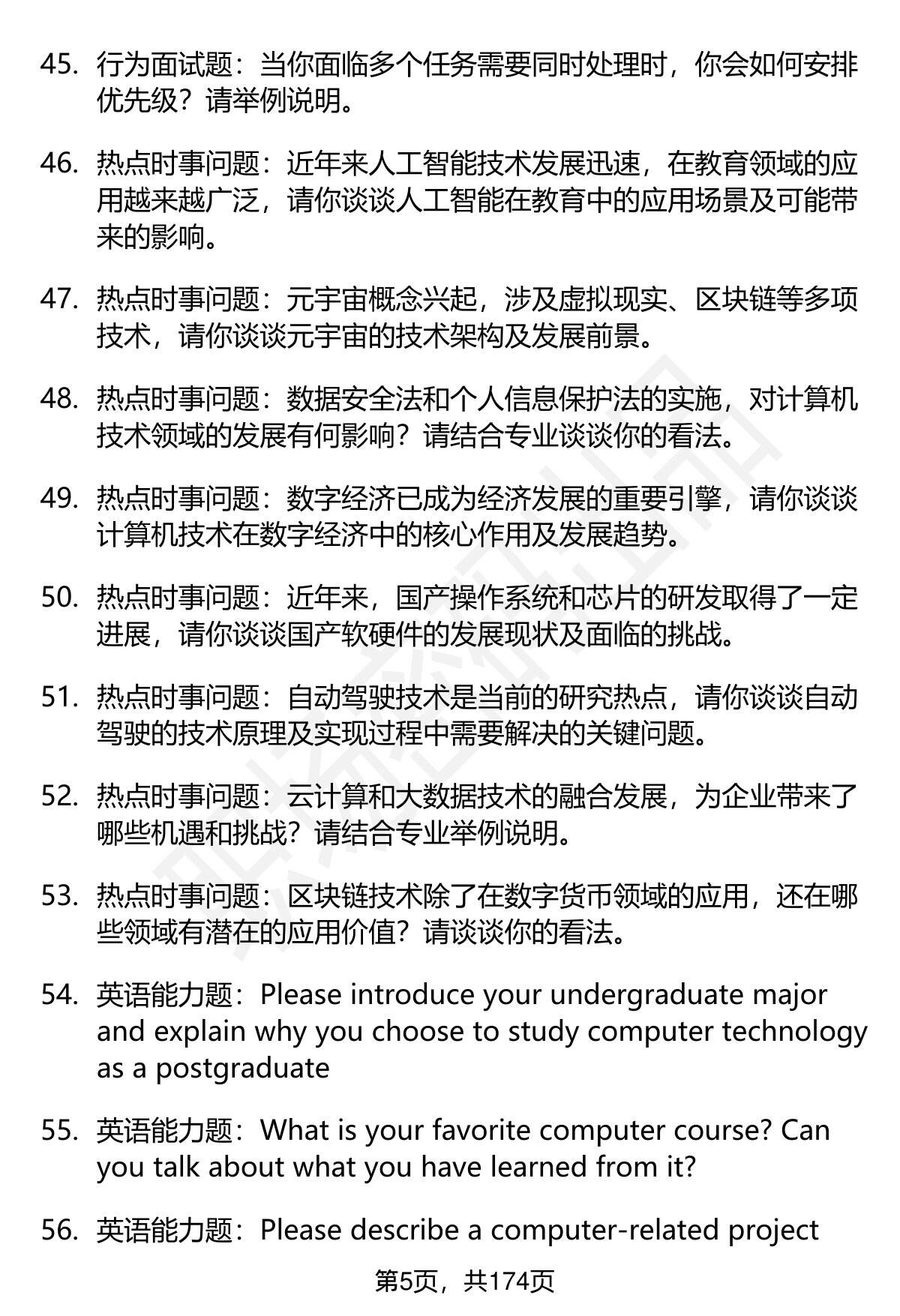 45. 行为面试题：当你面临多个任务需要同时处理时，你会如何安排优先级？请举例说明。

46. 热点时事问题：近年来人工智能技术发展迅速，在教育领域的应用越来越广泛，请你谈谈人工智能在教育中的应用场景及可能带来的影响。

47. 热点时事问题：元宇宙概念兴起，涉及虚拟现实、区块链等多项技术，请你谈谈元宇宙的技术架构及发展前景。

48. 热点时事问题：数据安全法和个人信息保护法的实施，对计算机技术领域的发展有何影响？请结合专业谈谈你的看法。

49. 热点时事问题：数字经济已成为经济发展的重要引擎，请你谈谈计算机技术在数字经济中的核心作用及发展趋势。

50. 热点时事问题：近年来，国产操作系统和芯片的研发取得了一定进展，请你谈谈国产软硬件的发展现状及面临的挑战。

51. 热点时事问题：自动驾驶技术是当前的研究热点，请你谈谈自动驾驶的技术原理及实现过程中需要解决的关键问题。

52. 热点时事问题：云计算和大数据技术的融合发展，为企业带来了哪些机遇和挑战？请结合专业举例说明。

53. 热点时事问题：区块链技术除了在数字货币领域的应用，还在哪些领域有潜在的应用价值？请谈谈你的看法。

54. 英语能力题：Please introduce your undergraduate major and explain why you choose to study computer technology as a postgraduate

55. 英语能力题：What is your favorite computer course? Can you talk about what you have learned from it?

56. 英语能力题：Please describe a computer-related project

第5页，共174页